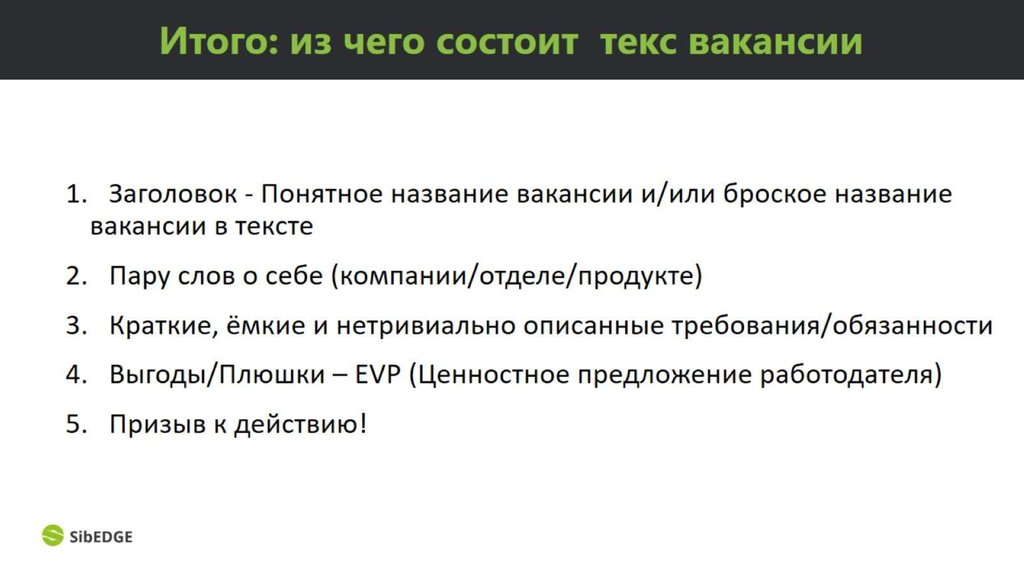 Итого: из чего состоит текс вакансии

1. Заголовок - Понятное название вакансии и/или броское название вакансии в тексте
2. Пару слов о себе (компании/отделе/продукте)
3. Краткие, ёмкие и нетривиально описанные требования/обязанности
4. Выгоды/Плюшки – EVP (Ценностное предложение работодателя)
5. Призыв к действию!

SibEDGE